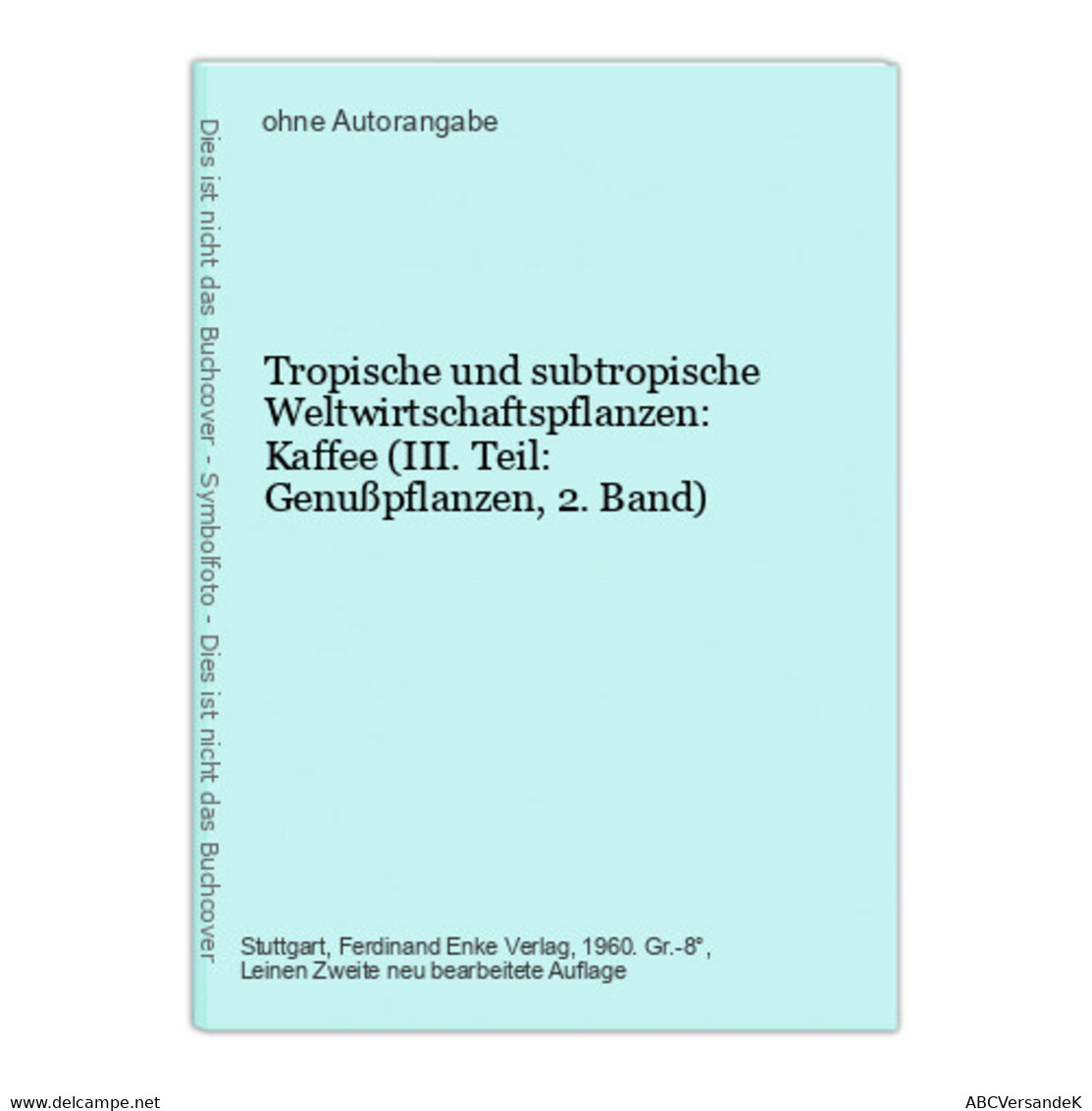 Dies ist nicht das Buchcover - Symbolfoto - Dies ist nicht das Buchcover

ohne Autorangabe

Tropische und subtropische Weltwirtschaftspflanzen: Kaffee (III. Teil: Genußpflanzen, 2. Band)

Stuttgart, Ferdinand Enke Verlag, 1960. Gr.-8°, Leinen Zweite neu bearbeitete Auflage

www.delcampe.net

ABCVersandeK